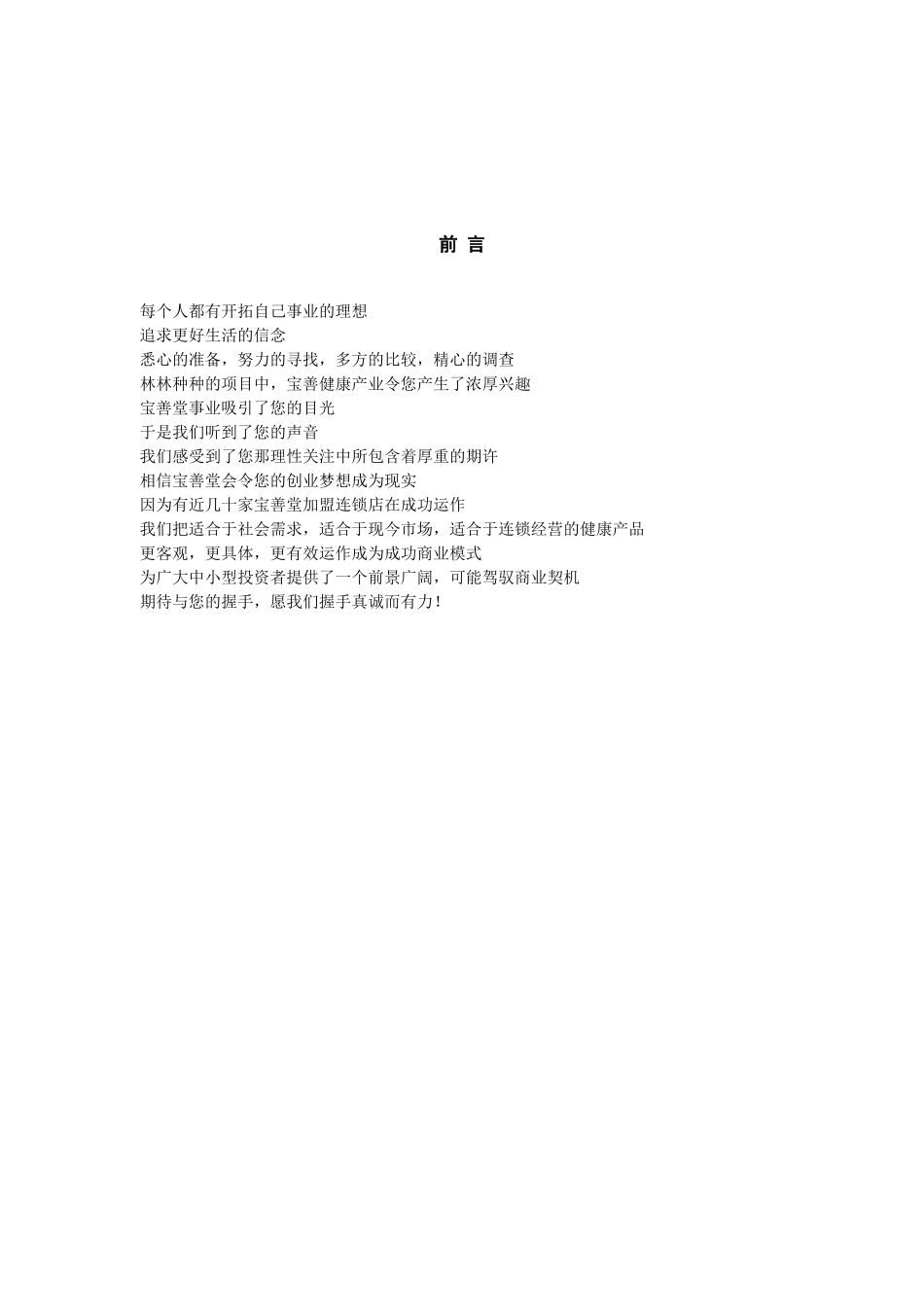 前 言

每个人都有开拓自己事业的理想
追求更好生活的信念
悉心的准备，努力的寻找，多方的比较，精心的调查
林林种种的项目中，宝善健康产业令您产生了浓厚兴趣
宝善堂事业吸引了您的目光
于是我们听到了您的声音
我们感受到了您那理性关注中所包含着厚重的期许
相信宝善堂会令您的创业梦想成为现实
因为有近几十家宝善堂加盟连锁店在成功运作
我们把适合于社会需求，适合于现今市场，适合于连锁经营的健康产品
更客观，更具体，更有效运作成为成功商业模式
为广大中小型投资者提供了一个前景广阔，可能驾驭商业契机
期待与您的握手，愿我们握手真诚而有力！